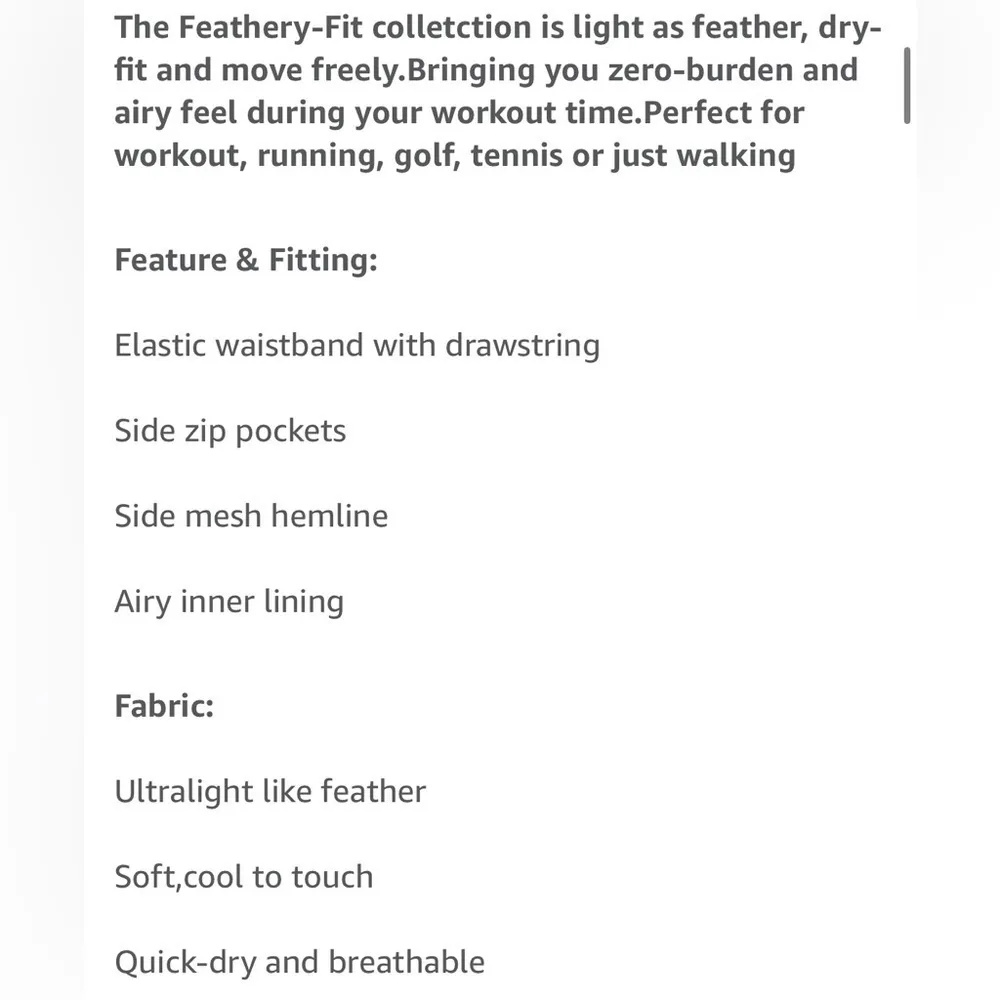 The Feathery-Fit colletction is light as feather, dry-fit and move freely.Bringing you zero-burden and airy feel during your workout time.Perfect for workout, running, golf, tennis or just walking

Feature & Fitting:

Elastic waistband with drawstring

Side zip pockets

Side mesh hemline

Airy inner lining

Fabric:

Ultralight like feather

Soft,cool to touch

Quick-dry and breathable